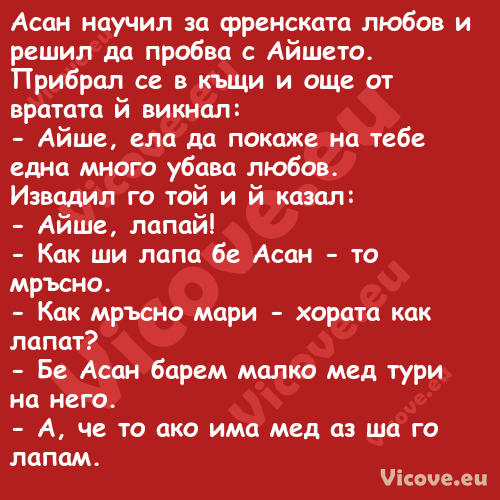 Асан научил за френската любов и решил да пробва с Айшето. Прибрал се в къщи и още от вратата й викнал:
- Айше, ела да покаже на тебе една много убава любов.
Извадил го той и й казал:
- Айше, лапай!
- Как ши лапа бе Асан - то мръсно.
- Как мръсно мари - хората как лапат?
- Бе Асан барем малко мед тури на него.
- А, че то ако има мед аз ша го лапам.

Vicove.eu